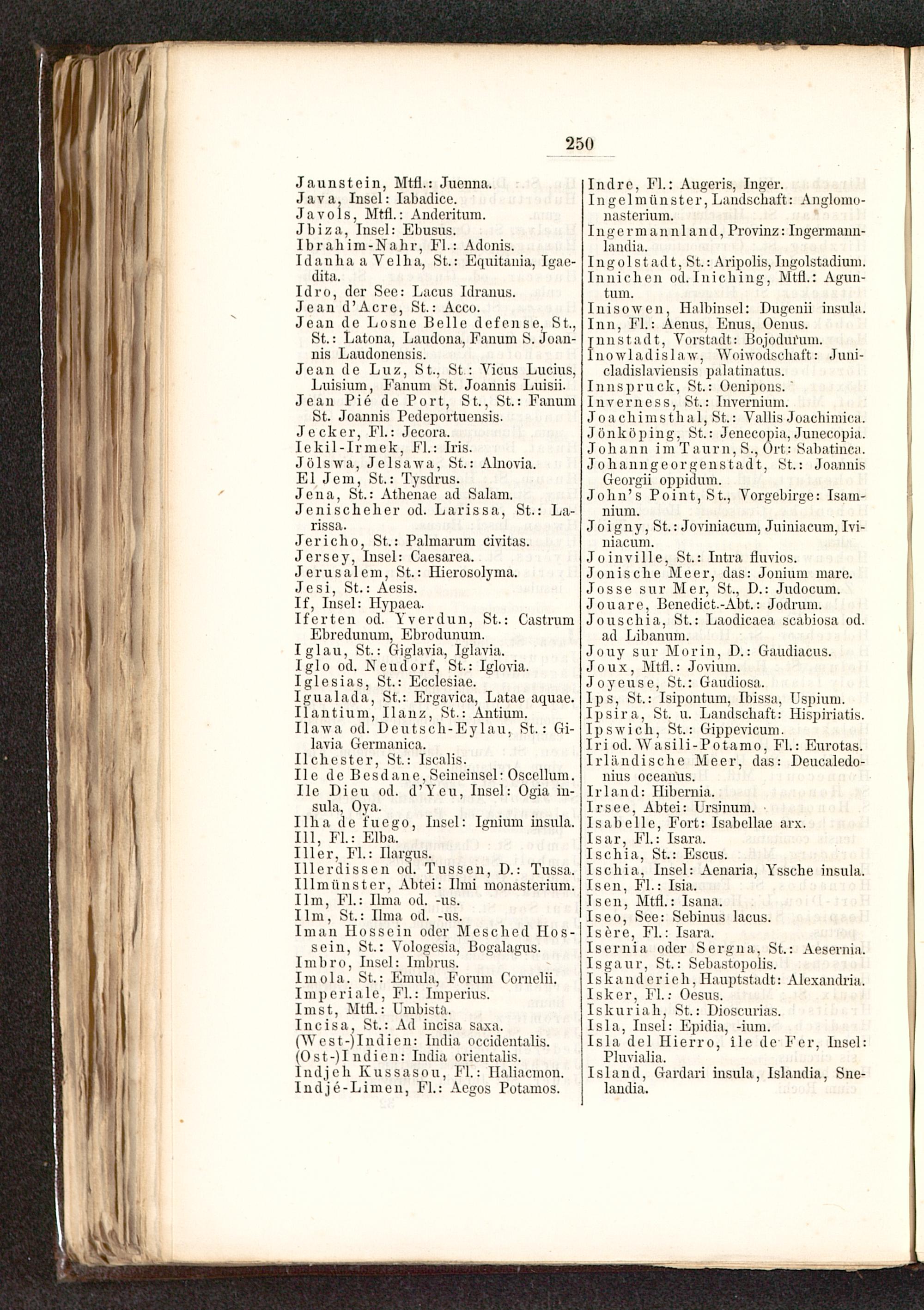 250

Jaunstein, Mtfl.: Juenna.
Java, Insel: Iabadice.
Javols, Mtfl.: Anderitum.
Jbiza, Insel: Ebusus.
Ibrahim-Nahr, Fl.: Adonis.
Idanha a Velha, St.: Equitania, Igaedita.
Idro, der See: Lacus Idranus.
Jean d'Acre, St.: Acco.
Jean de Losne Belle defense, St., St.: Latona, Laudona, Fanum S. Joannis Laudonensis.
Jean de Luz, St., St.: Vicus Lucius, Luisium, Fanum St. Joannis Luisii.
Jean Pié de Port, St., St.: Fanum St. Joannis Pedeportuensis.
Jecker, Fl.: Jecora.
Iekil-Irmek, Fl.: Iris.
Jölswa, Jelsawa, St.: Alnovia.
El Jem, St.: Tysdrus.
Jena, St.: Athenae ad Salam.
Jenischeher od. Larissa, St.: Larissa.
Jericho, St.: Palmarum civitas.
Jersey, Insel: Caesarea.
Jerusalem, St.: Hierosolyma.
Jesi, St.: Aesis.
If, Insel: Hypaea.
Iferten od. Yverdun, St.: Castrum Ebredunum, Ebrodunum.
Iglau, St.: Giglavia, Iglavia.
Iglo od. Neudorf, St.: Iglovia.
Iglesias, St.: Ecclesiae.
Igualada, St.: Ergavica, Latae aquae.
Ilantium, Ilanz, St.: Antium.
Ilawa od. Deutsch-Eylau, St.: Gilavia Germanica.
Ilchester, St.: Iscalis.
Ile de Besdane, Seineinsel: Oscellum.
Ile Dieu od. d'Yeu, Insel: Ogia insula, Oya.
Ilha de fuego, Insel: Ignium insula.
Ill, Fl.: Elba.
Iller, Fl.: Ilargus.
Illerdissen od. Tussen, D.: Tussa.
Illmünster, Abtei: Ilmi monasterium.
Ilm, Fl.: Ilma od. -us.
Ilm, St.: Ilma od. -us.
Iman Hossein oder Mesched Hossein, St.: Vologesia, Bogalagus.
Imbro, Insel: Imbrus.
Imola. St.: Emula, Forum Cornelii.
Imperiale, Fl.: Imperius.
Imst, Mtfl.: Umbista.
Incisa, St.: Ad incisa saxa.
(West-)Indien: India occidentalis.
(Ost-)Indien: India orientalis.
Indjeh Kussasou, Fl.: Haliacmon.
Indjé-Limen, Fl.: Aegos Potamos.

Indre, Fl.: Augeris, Inger.
Ingelmünster, Landschaft: Anglomonasterium.
Ingermannland, Provinz: Ingermannlandia.
Ingolstadt, St.: Aripolis, Ingolstadium.
Innichen od. Iniching, Mtfl.: Aguntum.
Inisowen, Halbinsel: Dugenii insula.
Inn, Fl.: Aenus, Enus, Oenus.
Innstadt, Vorstadt: Bojodurum.
Inowladislaw, Woiwodschaft: Junicladislaviensis palatinatus.
Innspruck, St.: Oenipons.
Inverness, St.: Invernium.
Joachimsthal, St.: Vallis Joachimica.
Jönköping, St.: Jenecopia, Junecopia.
Johann im Taurn, S., Ort: Sabatinca.
Johanngeorgenstadt, St.: Joannis Georgii oppidum.
John's Point, St., Vorgebirge: Isamnium.
Joigny, St.: Joviniacum, Juiniacum, Iviniacum.
Joinville, St.: Intra fluvios.
Jonische Meer, das: Jonium mare.
Josse sur Mer, St., D.: Judocum.
Jouare, Benedict.-Abt.: Jodrum.
Jouschia, St.: Laodicaea scabiosa od. ad Libanum.
Jouy sur Morin, D.: Gaudiacus.
Joux, Mtfl.: Jovium.
Joyeuse, St.: Gaudiosa.
Ips, St.: Isipontum, Ibissa, Uspium.
Ipsira, St. u. Landschaft: Hispiriatis.
Ipswich, St.: Gippevicum.
Iri od. Wasili-Potamo, Fl.: Eurotas.
Irländische Meer, das: Deucaledonius oceanus.
Irland: Hibernia.
Irsee, Abtei: Ursinum.
Isabelle, Fort: Isabellae arx.
Isar, Fl.: Isara.
Ischia, St.: Escus.
Ischia, Insel: Aenaria, Yssche insula.
Isen, Fl.: Isia.
Isen, Mtfl.: Isana.
Iseo, See: Sebinus lacus.
Isère, Fl.: Isara.
Isernia oder Sergna, St.: Aesernia.
Isgaur, St.: Sebastopolis.
Iskanderieh, Hauptstadt: Alexandria.
Isker, Fl.: Oesus.
Iskuriah, St.: Dioscurias.
Isla, Insel: Epidia, -ium.
Isla del Hierro, ile de Fer, Insel: Pluvialia.
Island, Gardari insula, Islandia, Snelandia.